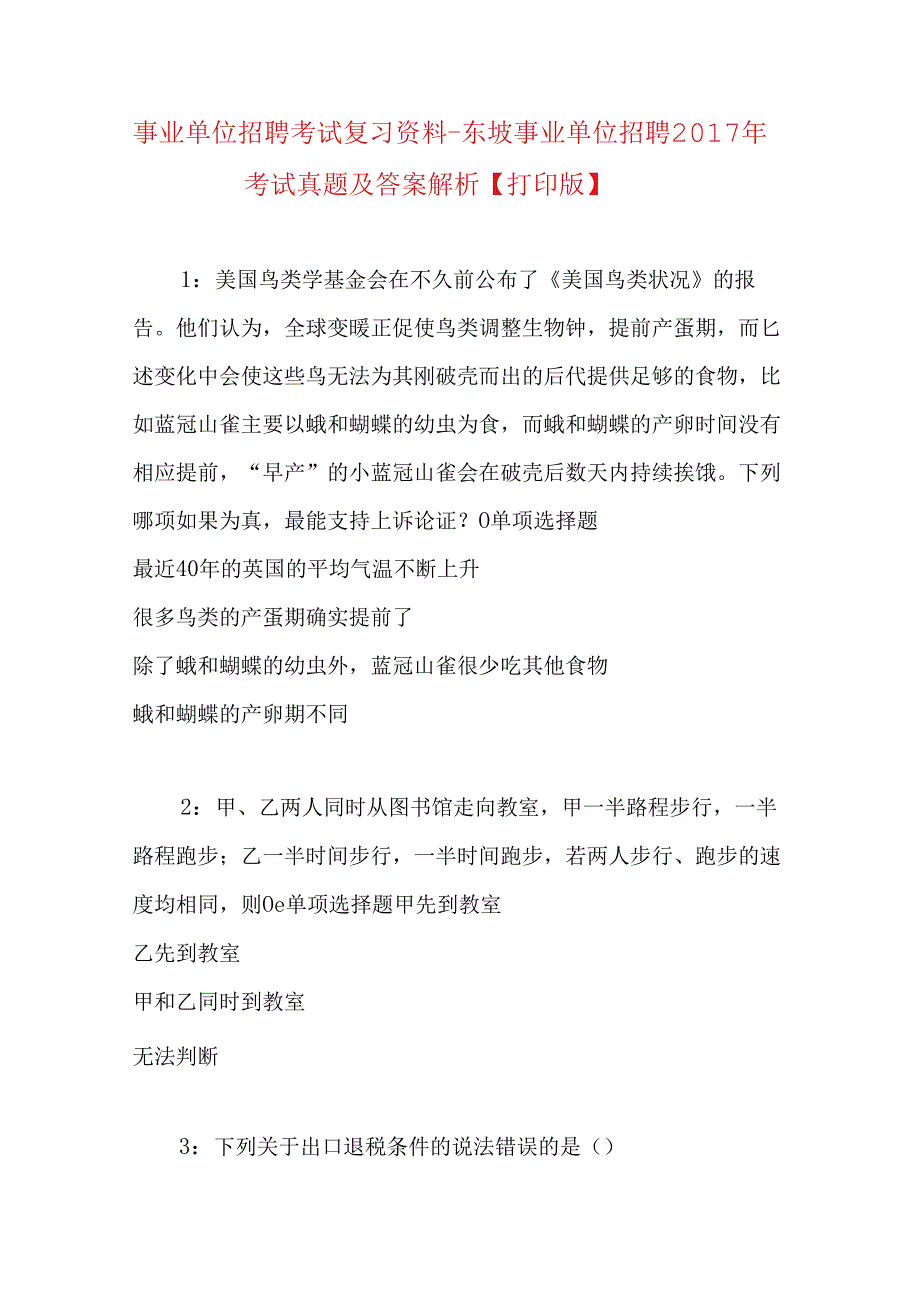 事业单位招聘考试复习资料-东坡事业单位招聘2017年考试真题及答案解析【打印版】

1：美国鸟类学基金会在不久前公布了《美国鸟类状况》的报告。他们认为，全球变暖正促使鸟类调整生物钟，提前产蛋期，而匕述变化中会使这些鸟无法为其刚破壳而出的后代提供足够的食物，比如蓝冠山雀主要以蛾和蝴蝶的幼虫为食，而蛾和蝴蝶的产卵时间没有相应提前，“早产”的小蓝冠山雀会在破壳后数天内持续挨饿。下列哪项如果为真，最能支持上诉论证？0单项选择题
最近40年的英国的平均气温不断上升
很多鸟类的产蛋期确实提前了
除了蛾和蝴蝶的幼虫外，蓝冠山雀很少吃其他食物
蛾和蝴蝶的产卵期不同

2：甲、乙两人同时从图书馆走向教室，甲一半路程步行，一半路程跑步；乙一半时间步行，一半时间跑步，若两人步行、跑步的速度均相同，则0e单项选择题甲先到教室
乙先到教室
甲和乙同时到教室
无法判断

3：下列关于出口退税条件的说法错误的是（）